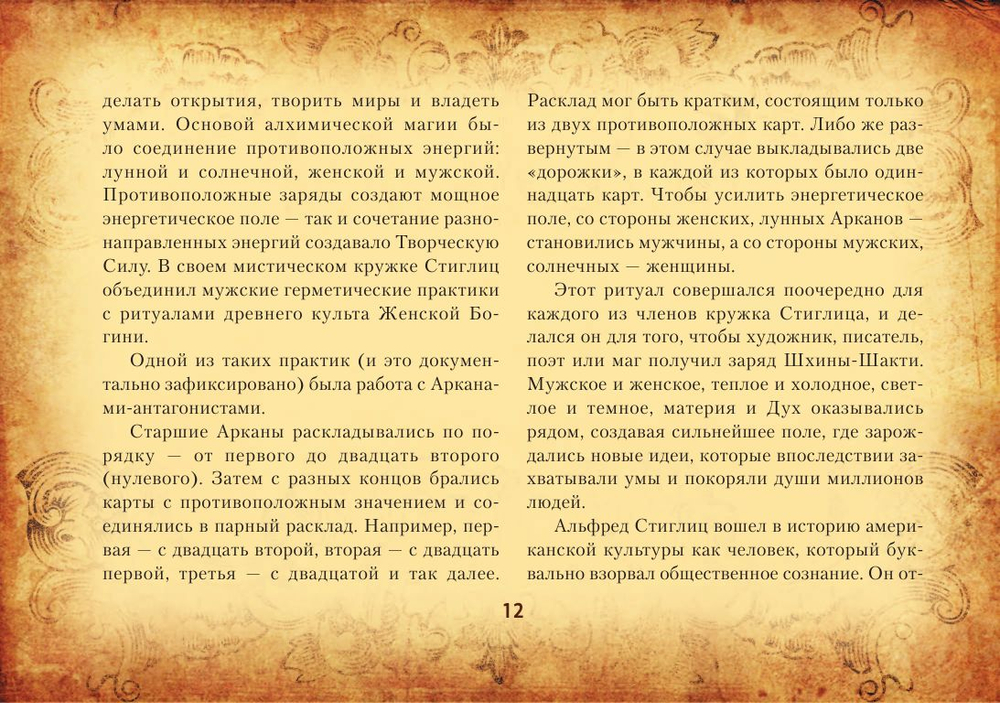 делать открытия, творить миры и владеть умами. Основой алхимической магии было соединение противоположных энергий: лунной и солнечной, женской и мужской. Противоположные заряды создают мощное энергетическое поле — так и сочетание разнонаправленных энергий создавало Творческую Силу. В своем мистическом кружке Стиглиц объединил мужские герметические практики с ритуалами древнего культа Женской Богини.

Одной из таких практик (и это документально зафиксировано) была работа с Арканами-антагонистами.

Старшие Арканы раскладывались по порядку — от первого до двадцать второго (нулевого). Затем с разных концов брались карты с противоположным значением и соединялись в парный расклад. Например, первая — с двадцать второй, вторая — с двадцать первой, третья — с двадцатой и так далее. Расклад мог быть кратким, состоящим только из двух противоположных карт. Либо же развернутым — в этом случае выкладывались две «дорожки», в каждой из которых было одиннадцать карт. Чтобы усилить энергетическое поле, со стороны женских, лунных Арканов — становились мужчины, а со стороны мужских, солнечных — женщины.

Этот ритуал совершался поочередно для каждого из членов кружка Стиглица, и делался он для того, чтобы художник, писатель, поэт или маг получил заряд Шхины-Шакти. Мужское и женское, теплое и холодное, светлое и темное, материя и Дух оказывались рядом, создавая сильнейшее поле, где зарождались новые идеи, которые впоследствии захватывали умы и покоряли души миллионов людей.

Альфред Стиглиц вошел в историю американской культуры как человек, который буквально взорвал общественное сознание. Он от-

12